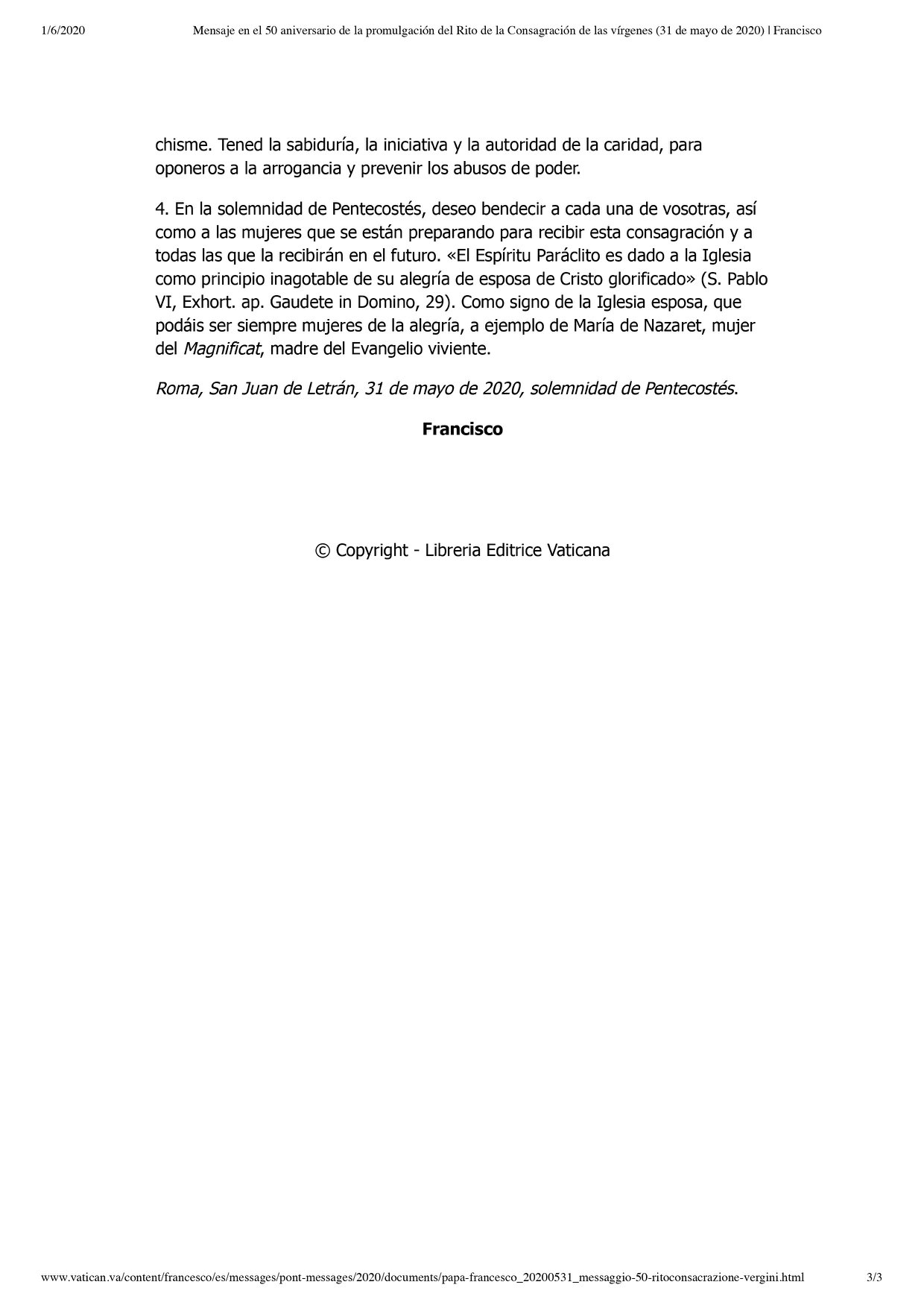 1/6/2020 Mensaje en el 50 aniversario de la promulgación del Rito de la Consagración de las vírgenes (31 de mayo de 2020) | Francisco

chisme. Tened la sabiduría, la iniciativa y la autoridad de la caridad, para oponeros a la arrogancia y prevenir los abusos de poder.

4. En la solemnidad de Pentecostés, deseo bendecir a cada una de vosotras, así como a las mujeres que se están preparando para recibir esta consagración y a todas las que la recibirán en el futuro. «El Espíritu Paráclito es dado a la Iglesia como principio inagotable de su alegría de esposa de Cristo glorificado» (S. Pablo VI, Exhort. ap. Gaudete in Domino, 29). Como signo de la Iglesia esposa, que podáis ser siempre mujeres de la alegría, a ejemplo de María de Nazaret, mujer del Magnificat, madre del Evangelio viviente.

Roma, San Juan de Letrán, 31 de mayo de 2020, solemnidad de Pentecostés.

Francisco

© Copyright - Libreria Editrice Vaticana

www.vatican.va/content/francesco/es/messages/pont-messages/2020/documents/papa-francesco_20200531_messaggio-50-ritoconsacrazione-vergini.html 3/3